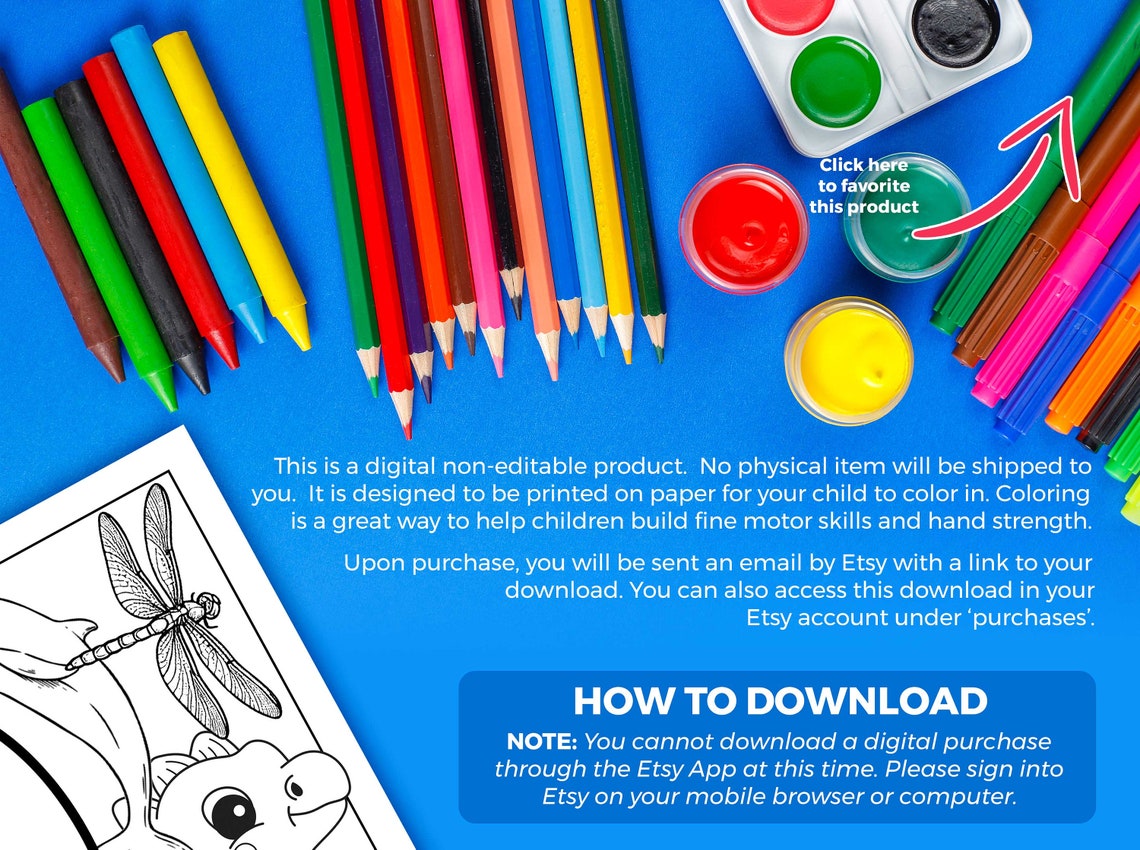 Click here to favorite this product

This is a digital non-editable product. No physical item will be shipped to you. It is designed to be printed on paper for your child to color in. Coloring is a great way to help children build fine motor skills and hand strength.

Upon purchase, you will be sent an email by Etsy with a link to your download. You can also access this download in your Etsy account under 'purchases'.

HOW TO DOWNLOAD

NOTE: You cannot download a digital purchase through the Etsy App at this time. Please sign into Etsy on your mobile browser or computer.